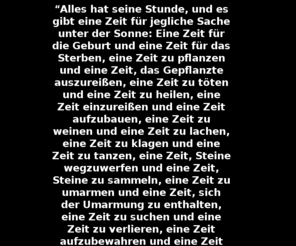 “Alles hat seine Stunde, und es gibt eine Zeit für jegliche Sache unter der Sonne: Eine Zeit für die Geburt und eine Zeit für das Sterben, eine Zeit zu pflanzen und eine Zeit, das Gepflanzte auszureißen, eine Zeit zu töten und eine Zeit zu heilen, eine Zeit einzureißen und eine Zeit aufzubauen, eine Zeit zu weinen und eine Zeit zu lachen, eine Zeit zu klagen und eine Zeit zu tanzen, eine Zeit, Steine wegzuwerfen und eine Zeit, Steine zu sammeln, eine Zeit zu umarmen und eine Zeit, sich der Umarmung zu enthalten, eine Zeit zu suchen und eine Zeit zu verlieren, eine Zeit aufzubewahren und eine Zeit